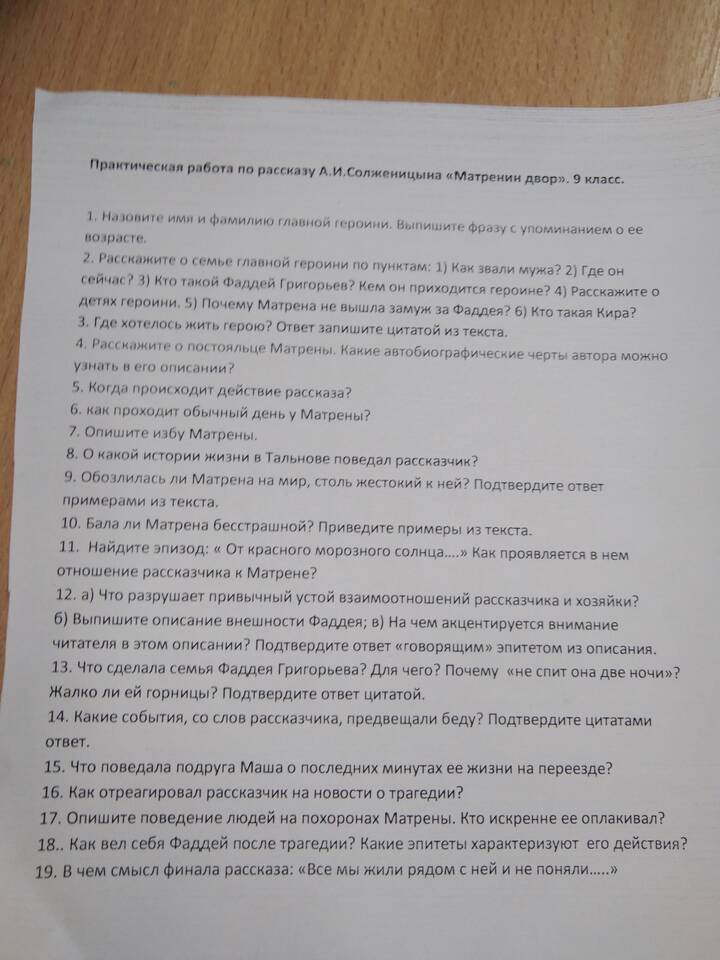 Практическая работа по рассказу А.И.Солженицына «Матренин двор». 9 класс.

1. Назовите имя и фамилию главной героини. Выпишите фразу с упоминанием о ее возрасте.
2. Расскажите о семье главной героини по пунктам: 1) Как звали мужа? 2) Где он сейчас? 3) Кто такой Фаддей Григорьев? Кем он приходится героине? 4) Расскажите о детях героини. 5) Почему Матрена не вышла замуж за Фаддея? 6) Кто такая Кира?
3. Где хотелось жить герою? Ответ запишите цитатой из текста.
4. Расскажите о постояльце Матрены. Какие автобиографические черты автора можно узнать в его описании?
5. Когда происходит действие рассказа?
6. как проходит обычный день у Матрены?
7. Опишите избу Матрены.
8. О какой истории жизни в Тальнове поведал рассказчик?
9. Обозлилась ли Матрена на мир, столь жестокий к ней? Подтвердите ответ примерами из текста.
10. Бала ли Матрена бесстрашной? Приведите примеры из текста.
11. Найдите эпизод: « От красного морозного солнца....» Как проявляется в нем отношение рассказчика к Матрене?
12. а) Что разрушает привычный устой взаимоотношений рассказчика и хозяйки? б) Выпишите описание внешности Фаддея; в) На чем акцентируется внимание читателя в этом описании? Подтвердите ответ «говорящим» эпитетом из описания.
13. Что сделала семья Фаддея Григорьева? Для чего? Почему «не спит она две ночи»? Жалко ли ей горницы? Подтвердите ответ цитатой.
14. Какие события, со слов рассказчика, предвещали беду? Подтвердите цитатами ответ.
15. Что поведала подруга Маша о последних минутах ее жизни на переезде?
16. Как отреагировал рассказчик на новости о трагедии?
17. Опишите поведение людей на похоронах Матрены. Кто искренне ее оплакивал?
18.. Как вел себя Фаддей после трагедии? Какие эпитеты характеризуют его действия?
19. В чем смысл финала рассказа: «Все мы жили рядом с ней и не поняли.....»